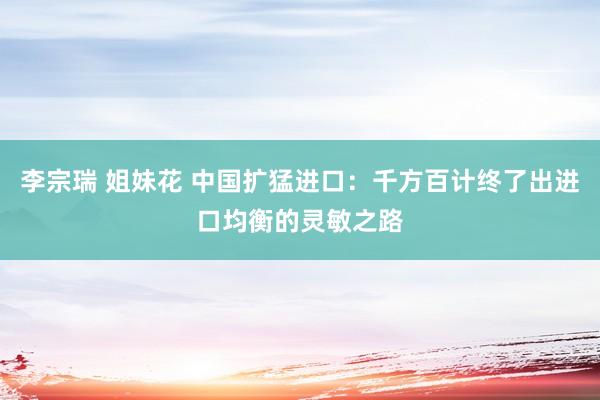 李宗瑞 姐妹花 中国扩猛进口：千方百计终了出进口均衡的灵敏之路